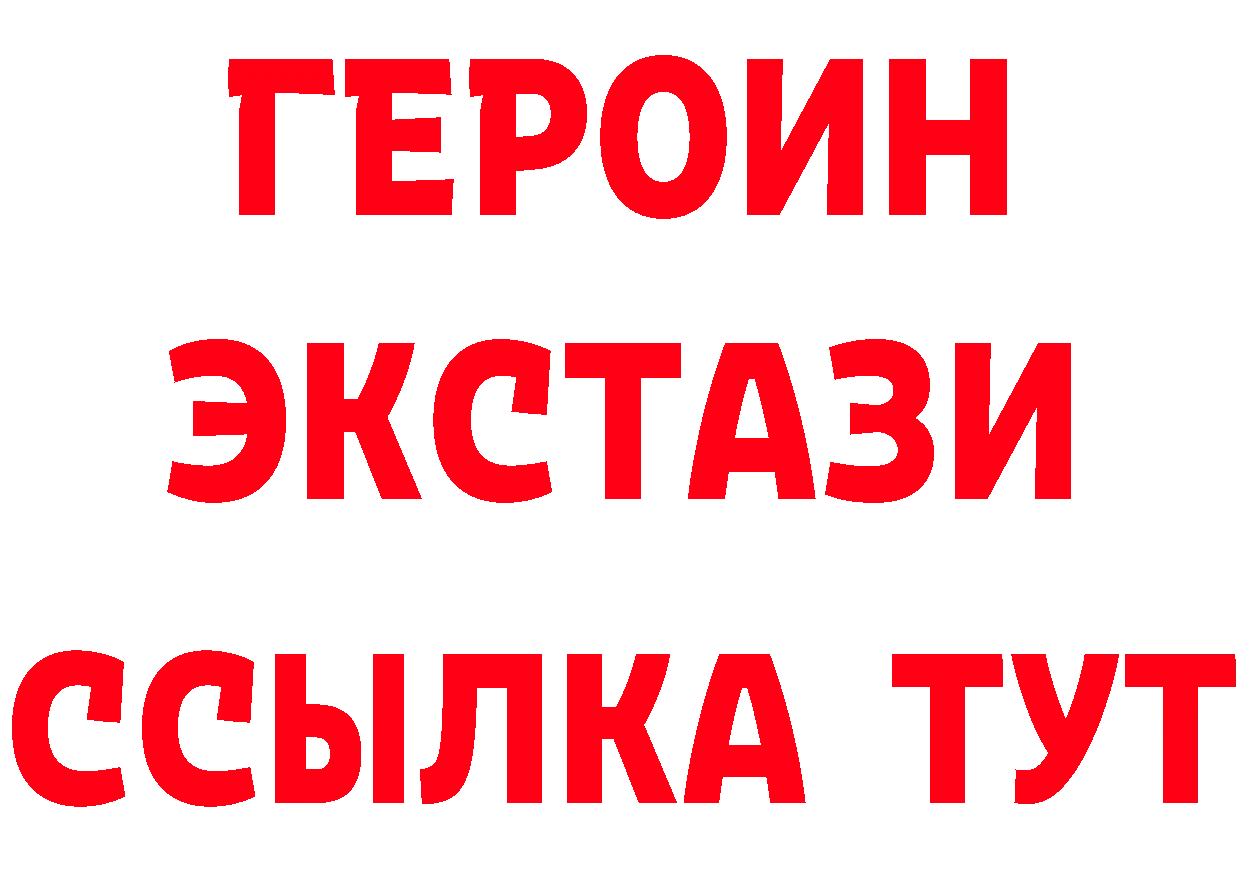 ГЕРОИН
ЭКСТАЗИ
ССЫЛКА ТУТ